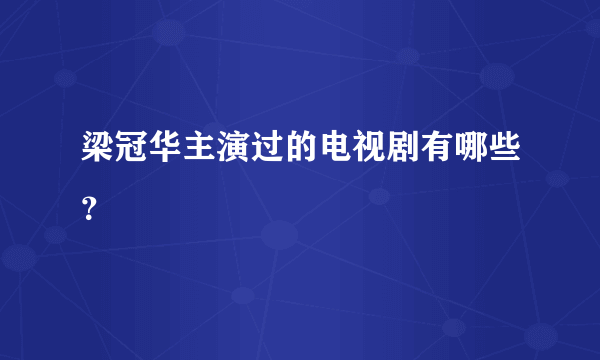 梁冠华主演过的电视剧有哪些？